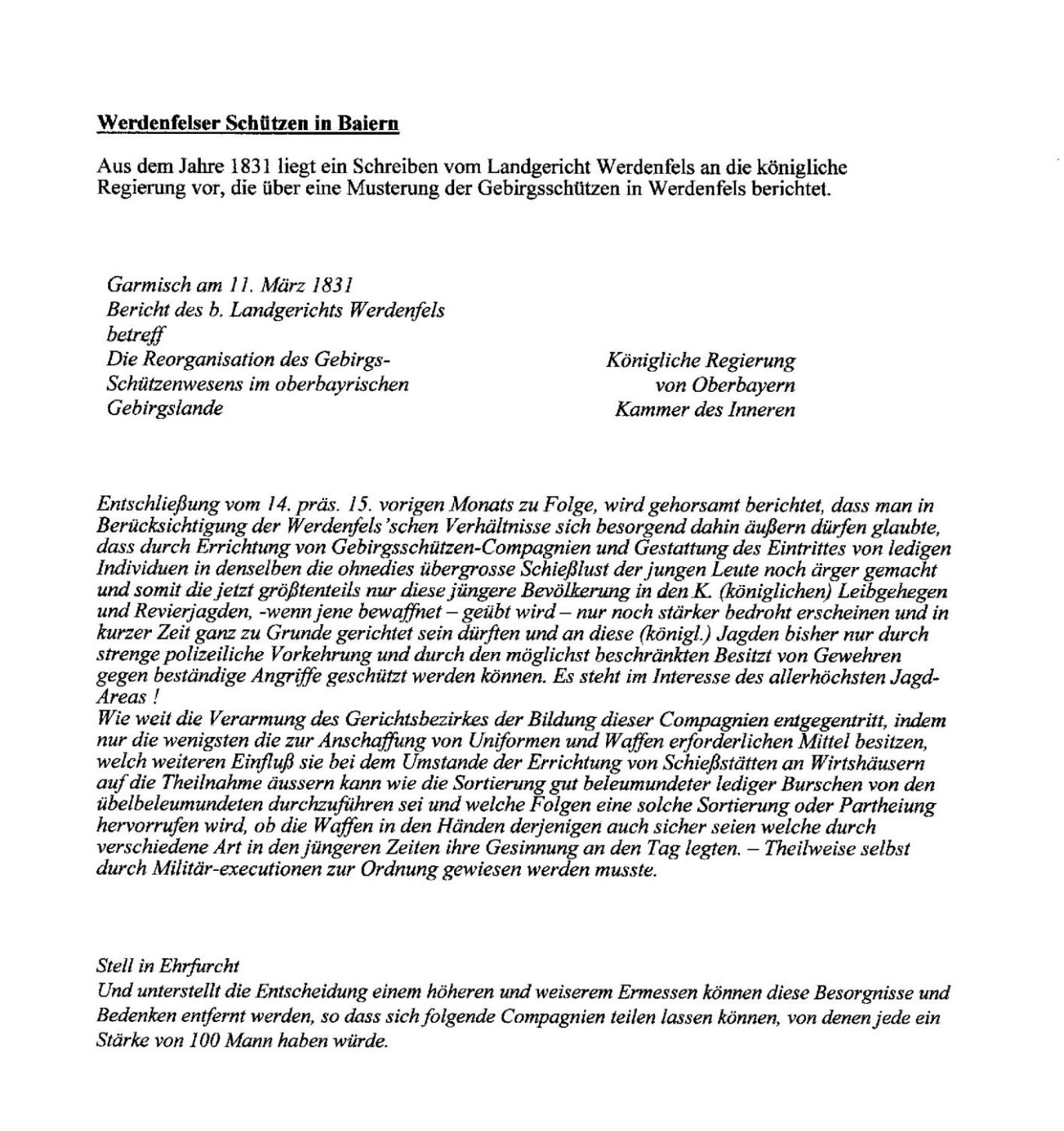 Werdenfelser Schützen in Baiern

Aus dem Jahre 1831 liegt ein Schreiben vom Landgericht Werdenfels an die königliche Regierung vor, die über eine Musterung der Gebirgsschützen in Werdenfels berichtet.

Garmisch am 11. März 1831
Bericht des b. Landgerichts Werdenfels
betreff
Die Reorganisation des Gebirgs-Schützenwesens im oberbayrischen Gebirgslande

Königliche Regierung
von Oberbayern
Kammer des Inneren

Entschließung vom 14. präs. 15. vorigen Monats zu Folge, wird gehorsamt berichtet, dass man in Berücksichtigung der Werdenfels'schen Verhältnisse sich besorgend dahin äußern dürfen glaubte, dass durch Errichtung von Gebirgsschützen-Compagnien und Gestattung des Eintrittes von ledigen Individuen in denselben die ohnedies übergrosse Schießlust der jungen Leute noch ärger gemacht und somit die jetzt größtenteils nur diese jüngere Bevölkerung in den K. (königlichen) Leibgehegen und Revierjagden, -wenn jene bewaffnet – geübt wird – nur noch stärker bedroht erscheinen und in kurzer Zeit ganz zu Grunde gerichtet sein dürften und an diese (königl.) Jagden bisher nur durch strenge polizeiliche Vorkehrung und durch den möglichst beschränkten Besitzt von Gewehren gegen beständige Angriffe geschützt werden können. Es steht im Interesse des allerhöchsten Jagd-Areas !
Wie weit die Verarmung des Gerichtsbezirkes der Bildung dieser Compagnien entgegentritt, indem nur die wenigsten die zur Anschaffung von Uniformen und Waffen erforderlichen Mittel besitzen, welch weiteren Einfluß sie bei dem Umstande der Errichtung von Schießstätten an Wirtshäusern auf die Theilnahme äussern kann wie die Sortierung gut beleumundeter lediger Burschen von den übelbeleumundeten durchzuführen sei und welche Folgen eine solche Sortierung oder Partheiung hervorrufen wird, ob die Waffen in den Händen derjenigen auch sicher seien welche durch verschiedene Art in den jüngeren Zeiten ihre Gesinnung an den Tag legten. – Theilweise selbst durch Militär-executionen zur Ordnung gewiesen werden musste.

Stell in Ehrfurcht
Und unterstellt die Entscheidung einem höheren und weiserem Ermessen können diese Besorgnisse und Bedenken entfernt werden, so dass sich folgende Compagnien teilen lassen können, von denen jede ein Stärke von 100 Mann haben würde.